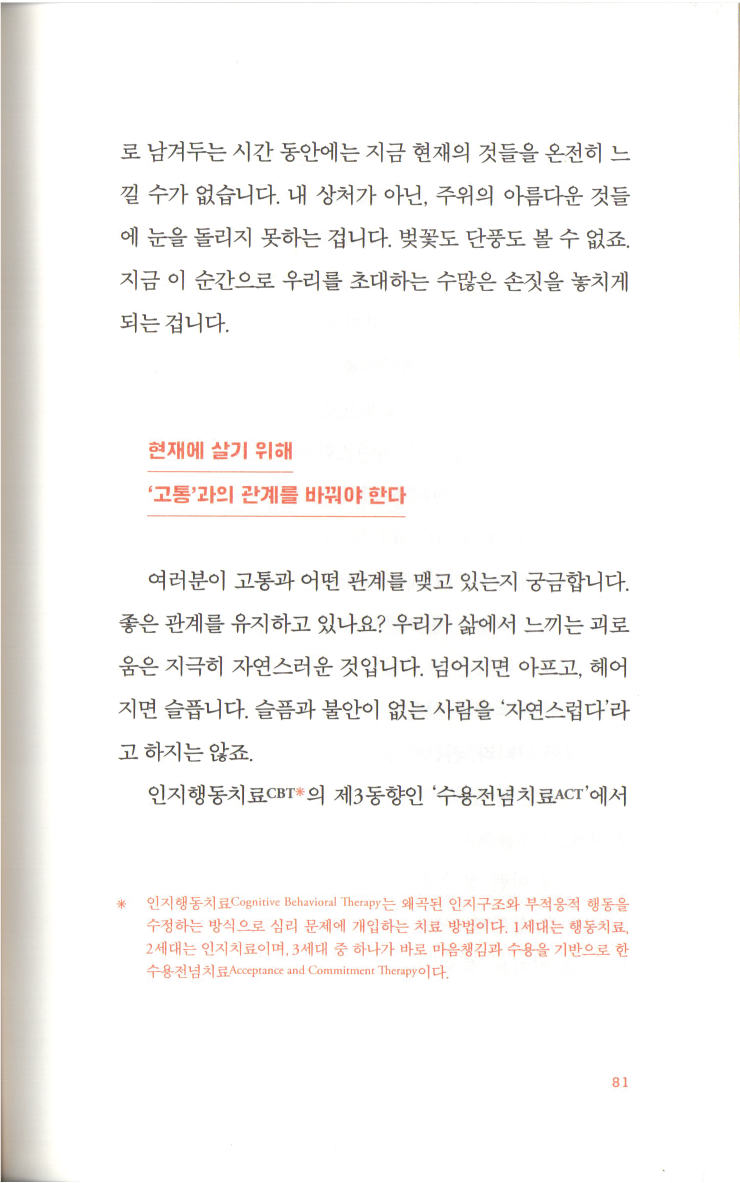 로 남겨두는 시간 동안에는 지금 현재의 것들을 온전히 느낄 수가 없습니다. 내 상처가 아닌, 주위의 아름다운 것들에 눈을 돌리지 못하는 겁니다. 벚꽃도 단풍도 볼 수 없죠. 지금 이 순간으로 우리를 초대하는 수많은 손짓을 놓치게 되는 겁니다.

현재에 살기 위해

'고통'과의 관계를 바꿔야 한다

여러분이 고통과 어떤 관계를 맺고 있는지 궁금합니다. 좋은 관계를 유지하고 있나요? 우리가 삶에서 느끼는 괴로움은 지극히 자연스러운 것입니다. 넘어지면 아프고, 헤어지면 슬픕니다. 슬픔과 불안이 없는 사람을 '자연스럽다'라고 하지는 않죠.

인지행동치료CBT*의 제3동향인 '수용전념치료ACT'에서

* 인지행동치료Cognitive Behavioral Therapy는 왜곡된 인지구조와 부적응적 행동을 수정하는 방식으로 심리 문제에 개입하는 치료 방법이다. 1세대는 행동치료, 2세대는 인지치료이며, 3세대 중 하나가 바로 마음챙김과 수용을 기반으로 한 수용전념치료Acceptance and Commitment Therapy이다.

81